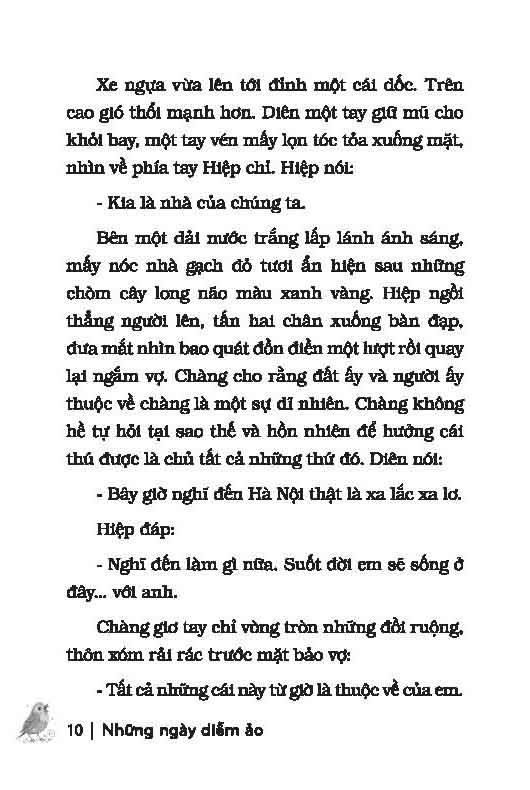 Xe ngựa vừa lên tới đỉnh một cái dốc. Trên cao gió thổi mạnh hơn. Diên một tay giữ mũ cho khỏi bay, một tay vén mấy lọn tóc tỏa xuống mặt, nhìn về phía tay Hiệp chỉ. Hiệp nói:

- Kia là nhà của chúng ta.

Bên một dải nước trắng lấp lánh ánh sáng, mấy nóc nhà gạch đỏ tươi ẩn hiện sau những chòm cây long não màu xanh vàng. Hiệp ngồi thẳng người lên, tấn hai chân xuống bàn đạp, đưa mắt nhìn bao quát đồn điền một lượt rồi quay lại ngắm vợ. Chàng cho rằng đất ấy và người ấy thuộc về chàng là một sự dĩ nhiên. Chàng không hề tự hỏi tại sao thế và hồn nhiên để hưởng cái thú được là chủ tất cả những thứ đó. Diên nói:

- Bây giờ nghĩ đến Hà Nội thật là xa lắc xa lơ.

Hiệp đáp:

- Nghĩ đến làm gì nữa. Suốt đời em sẽ sống ở đây... với anh.

Chàng giơ tay chỉ vòng tròn những đồi ruộng, thôn xóm rải rác trước mặt bảo vợ:

- Tất cả những cái này từ giờ là thuộc về của em.

10 | Những ngày diễm ảo